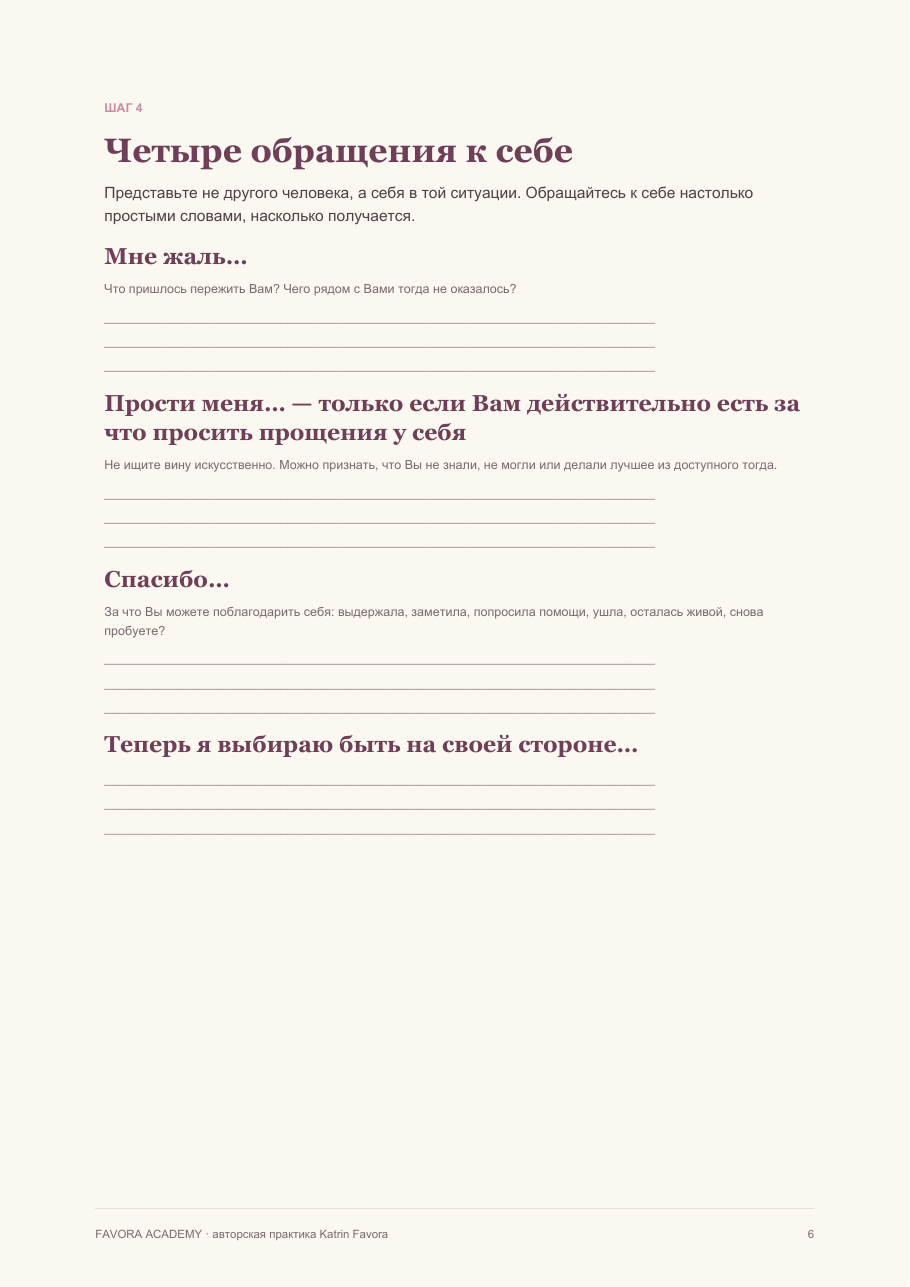 ШАГ 4

Четыре обращения к себе

Представьте не другого человека, а себя в той ситуации. Обращайтесь к себе настолько простыми словами, насколько получается.

Мне жаль...

Что пришлось пережить Вам? Чего рядом с Вами тогда не оказалось?

____
____
____

Прости меня... — только если Вам действительно есть за что просить прощения у себя

Не ищите вину искусственно. Можно признать, что Вы не знали, не могли или делали лучшее из доступного тогда.

____
____
____

Спасибо...

За что Вы можете поблагодарить себя: выдержала, заметила, попросила помощи, ушла, осталась живой, снова пробуете?

____
____
____

Теперь я выбираю быть на своей стороне...

____
____
____

FAVORA ACADEMY · авторская практика Katrin Favora

6